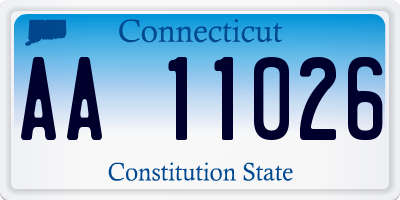 Connecticut

AA 11026

Constitution State